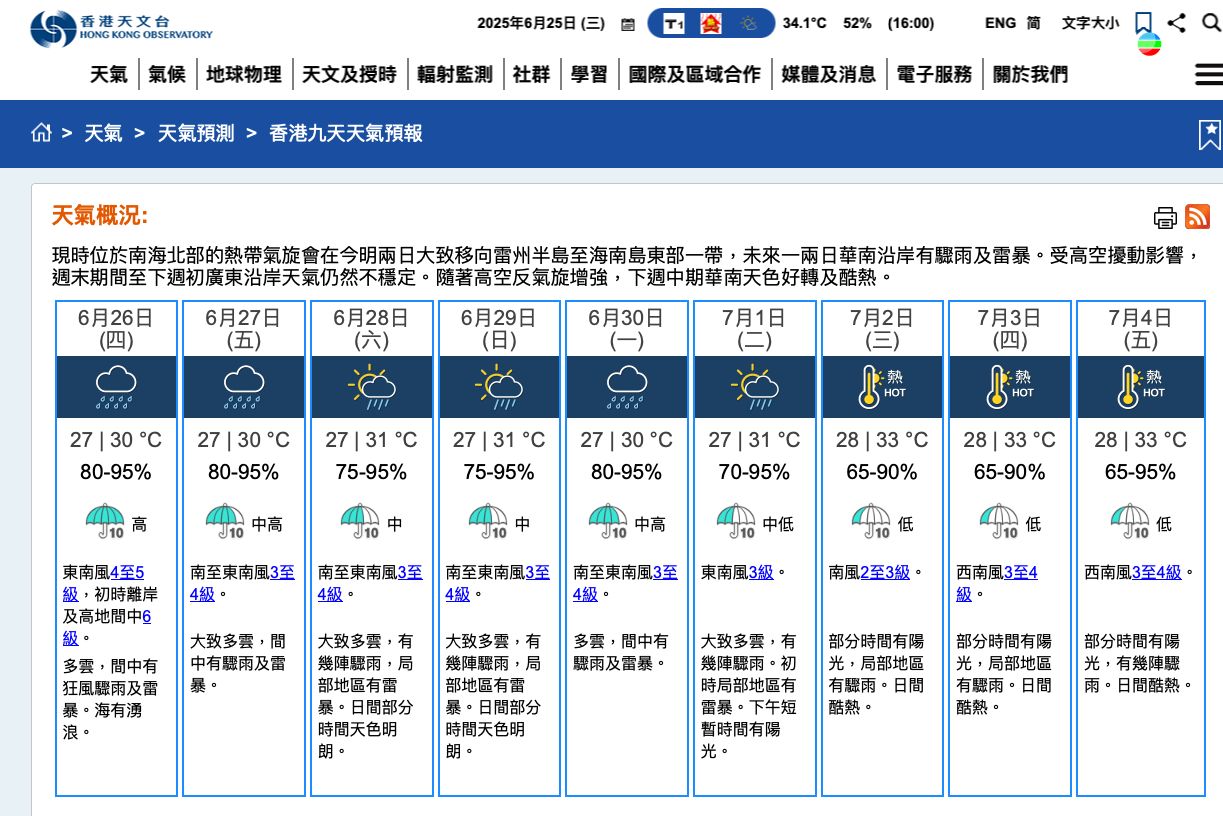 香港天文台
HONG KONG OBSERVATORY

2025年6月25日 (三) T1 34.1°C 52% (16:00) ENG 简 文字大小

天氣 | 氣候 | 地球物理 | 天文及授時 | 輻射監測 | 社群 | 學習 | 國際及區域合作 | 媒體及消息 | 電子服務 | 關於我們

> 天氣 > 天氣預測 > 香港九天天氣預報

天氣概況:

現時位於南海北部的熱帶氣旋會在今明兩日大致移向雷州半島至海南島東部一帶，未來一兩日華南沿岸有驟雨及雷暴。受高空擾動影響，週末期間至下週初廣東沿岸天氣仍然不穩定。隨著高空反氣旋增強，下週中期華南天色好轉及酷熱。

| 6月26日 (四) | 6月27日 (五) | 6月28日 (六) | 6月29日 (日) | 6月30日 (一) | 7月1日 (二) | 7月2日 (三) | 7月3日 (四) | 7月4日 (五) |
|---|---|---|---|---|---|---|---|---|
| | | | | | | 熱 HOT | 熱 HOT | 熱 HOT |
| 27 \| 30 °C | 27 \| 30 °C | 27 \| 31 °C | 27 \| 31 °C | 27 \| 30 °C | 27 \| 31 °C | 28 \| 33 °C | 28 \| 33 °C | 28 \| 33 °C |
| 80-95% | 80-95% | 75-95% | 75-95% | 80-95% | 70-95% | 65-90% | 65-90% | 65-95% |
| 10 高 | 10 中高 | 10 中 | 10 中 | 10 中高 | 10 中低 | 10 低 | 10 低 | 10 低 |
| 東南風4至5級，初時離岸及高地間中6級。 | 南至東南風3至4級。 | 南至東南風3至4級。 | 南至東南風3至4級。 | 南至東南風3至4級。 | 東南風3級。 | 南風2至3級。 | 西南風3至4級。 | 西南風3至4級。 |
| 多雲，間中有狂風驟雨及雷暴。海有湧浪。 | 大致多雲，間中有驟雨及雷暴。 | 大致多雲，有幾陣驟雨，局部地區有雷暴。日間部分時間天色明朗。 | 大致多雲，有幾陣驟雨，局部地區有雷暴。日間部分時間天色明朗。 | 多雲，間中有驟雨及雷暴。 | 大致多雲，有幾陣驟雨。初時局部地區有雷暴。下午短暫時間有陽光。 | 部分時間有陽光，局部地區有驟雨。日間酷熱。 | 部分時間有陽光，局部地區有驟雨。日間酷熱。 | 部分時間有陽光，有幾陣驟雨。日間酷熱。 |